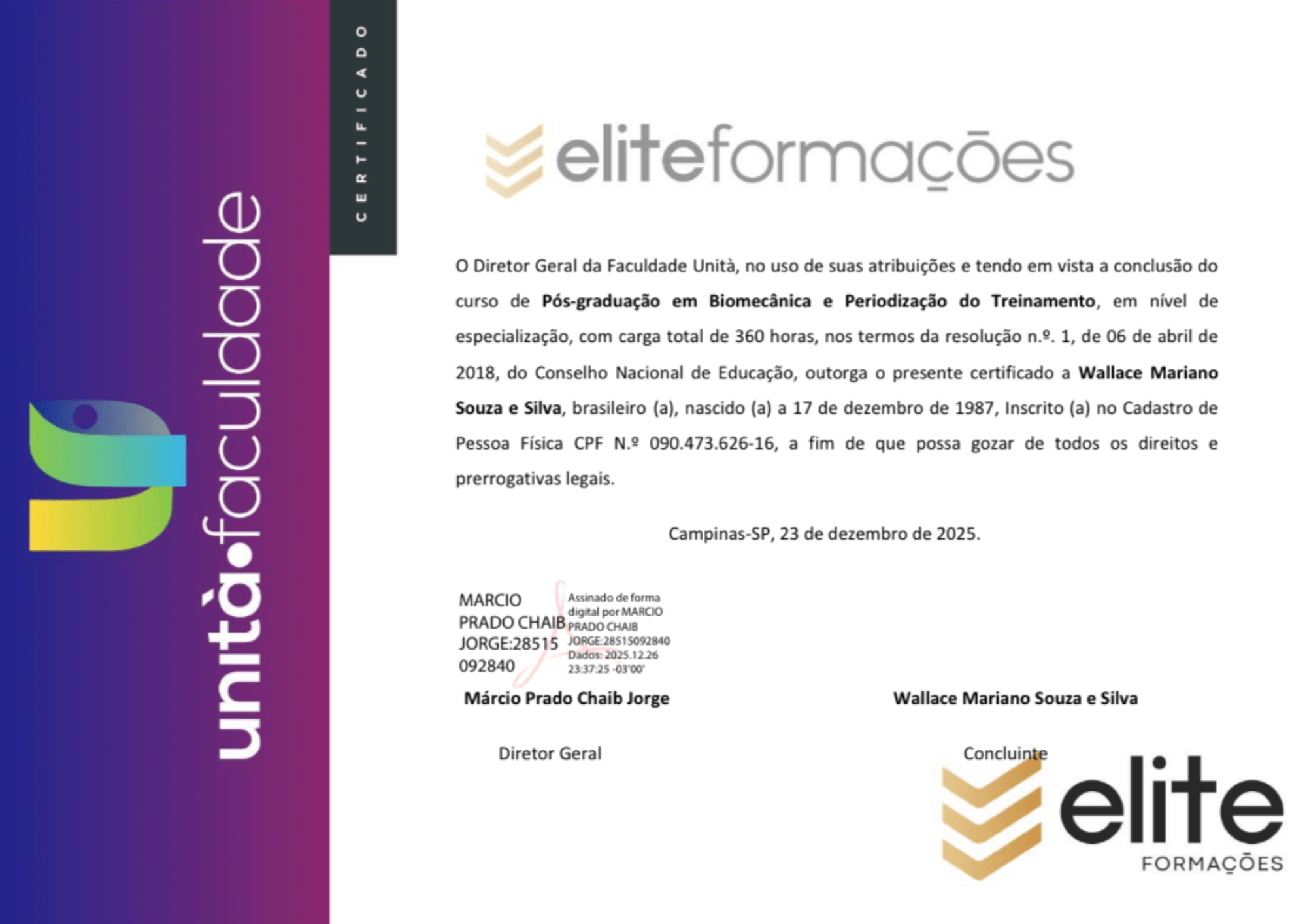 unità•faculdade

CERTIFICADO

eliteformações

O Diretor Geral da Faculdade Unità, no uso de suas atribuições e tendo em vista a conclusão do curso de Pós-graduação em Biomecânica e Periodização do Treinamento, em nível de especialização, com carga total de 360 horas, nos termos da resolução n.º. 1, de 06 de abril de 2018, do Conselho Nacional de Educação, outorga o presente certificado a Wallace Mariano Souza e Silva, brasileiro (a), nascido (a) a 17 de dezembro de 1987, Inscrito (a) no Cadastro de Pessoa Física CPF N.º 090.473.626-16, a fim de que possa gozar de todos os direitos e prerrogativas legais.

Campinas-SP, 23 de dezembro de 2025.

MARCIO PRADO CHAIB JORGE:28515092840

Assinado de forma digital por MARCIO PRADO CHAIB JORGE:28515092840
Dados: 2025.12.26 23:37:25 -03'00'

Márcio Prado Chaib Jorge

Diretor Geral

Wallace Mariano Souza e Silva

Concluinte

elite
FORMAÇÕES